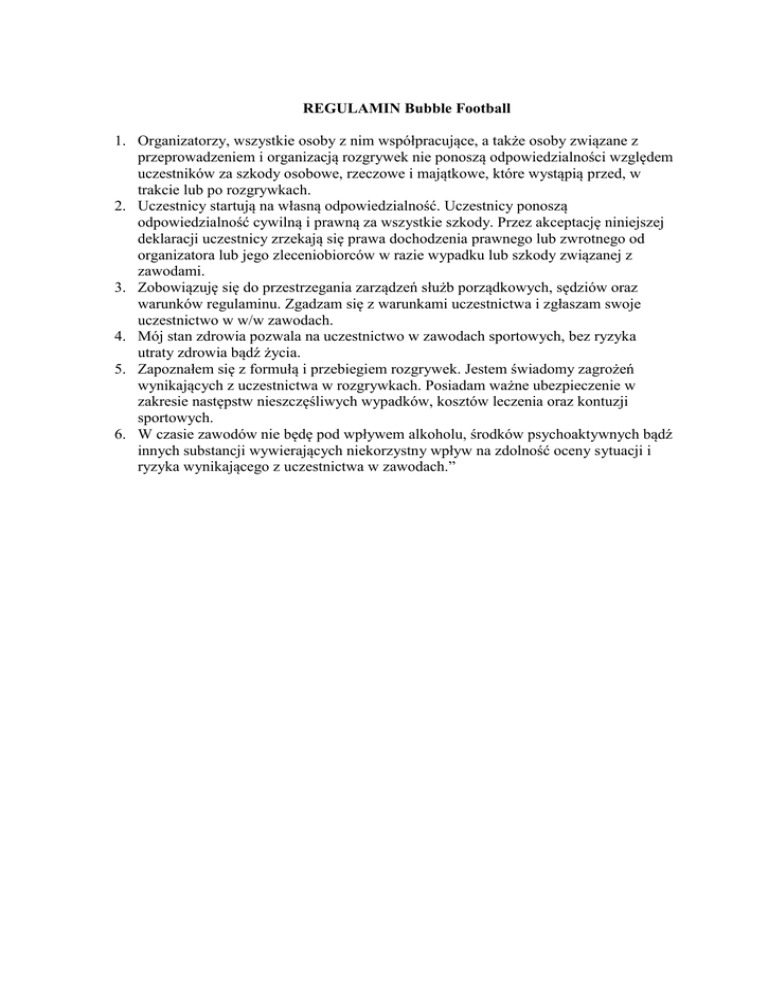 REGULAMIN Bubble Football

1. Organizatorzy, wszystkie osoby z nim współpracujące, a także osoby związane z przeprowadzeniem i organizacją rozgrywek nie ponoszą odpowiedzialności względem uczestników za szkody osobowe, rzeczowe i majątkowe, które wystąpią przed, w trakcie lub po rozgrywkach.
2. Uczestnicy startują na własną odpowiedzialność. Uczestnicy ponoszą odpowiedzialność cywilną i prawną za wszystkie szkody. Przez akceptację niniejszej deklaracji uczestnicy zrzekają się prawa dochodzenia prawnego lub zwrotnego od organizatora lub jego zleceniobiorców w razie wypadku lub szkody związanej z zawodami.
3. Zobowiązuję się do przestrzegania zarządzeń służb porządkowych, sędziów oraz warunków regulaminu. Zgadzam się z warunkami uczestnictwa i zgłaszam swoje uczestnictwo w w/w zawodach.
4. Mój stan zdrowia pozwala na uczestnictwo w zawodach sportowych, bez ryzyka utraty zdrowia bądź życia.
5. Zapoznałem się z formułą i przebiegiem rozgrywek. Jestem świadomy zagrożeń wynikających z uczestnictwa w rozgrywkach. Posiadam ważne ubezpieczenie w zakresie następstw nieszczęśliwych wypadków, kosztów leczenia oraz kontuzji sportowych.
6. W czasie zawodów nie będę pod wpływem alkoholu, środków psychoaktywnych bądź innych substancji wywierających niekorzystny wpływ na zdolność oceny sytuacji i ryzyka wynikającego z uczestnictwa w zawodach."